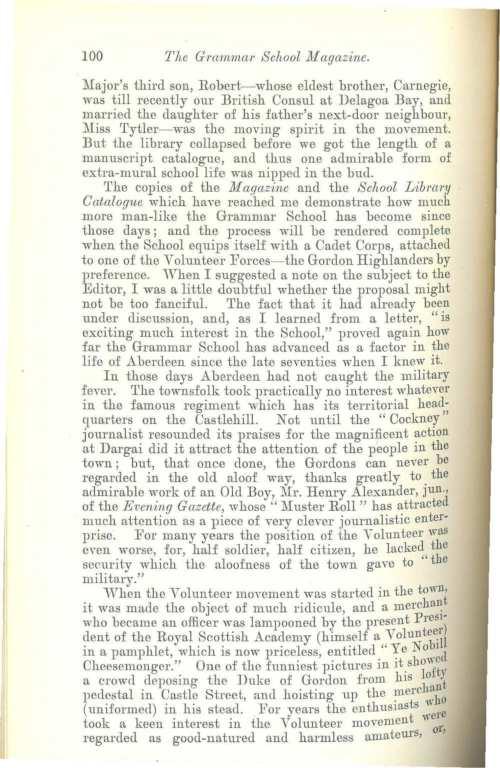 100 The Grammar School Magazine.

Major's third son, Robert—whose eldest brother, Carnegie, was till recently our British Consul at Delagoa Bay, and married the daughter of his father's next-door neighbour, Miss Tytler—was the moving spirit in the movement. But the library collapsed before we got the length of a manuscript catalogue, and thus one admirable form of extra-mural school life was nipped in the bud.

The copies of the Magazine and the School Library Catalogue which have reached me demonstrate how much more man-like the Grammar School has become since those days; and the process will be rendered complete when the School equips itself with a Cadet Corps, attached to one of the Volunteer Forces—the Gordon Highlanders by preference. When I suggested a note on the subject to the Editor, I was a little doubtful whether the proposal might not be too fanciful. The fact that it had already been under discussion, and, as I learned from a letter, "is exciting much interest in the School," proved again how far the Grammar School has advanced as a factor in the life of Aberdeen since the late seventies when I knew it.

In those days Aberdeen had not caught the military fever. The townsfolk took practically no interest whatever in the famous regiment which has its territorial headquarters on the Castlehill. Not until the "Cockney" journalist resounded its praises for the magnificent action at Dargai did it attract the attention of the people in the town; but, that once done, the Gordons can never be regarded in the old aloof way, thanks greatly to the admirable work of an Old Boy, Mr. Henry Alexander, jun., of the Evening Gazette, whose "Muster Roll" has attracted much attention as a piece of very clever journalistic enterprise. For many years the position of the Volunteer was even worse, for, half soldier, half citizen, he lacked the security which the aloofness of the town gave to "the military."

When the Volunteer movement was started in the town, it was made the object of much ridicule, and a merchant who became an officer was lampooned by the present President of the Royal Scottish Academy (himself a Volunteer) in a pamphlet, which is now priceless, entitled "Ye Nobill Cheesemonger." One of the funniest pictures in it showed a crowd deposing the Duke of Gordon from his lofty pedestal in Castle Street, and hoisting up the merchant (uniformed) in his stead. For years the enthusiasts who took a keen interest in the Volunteer movement were regarded as good-natured and harmless amateurs, or,